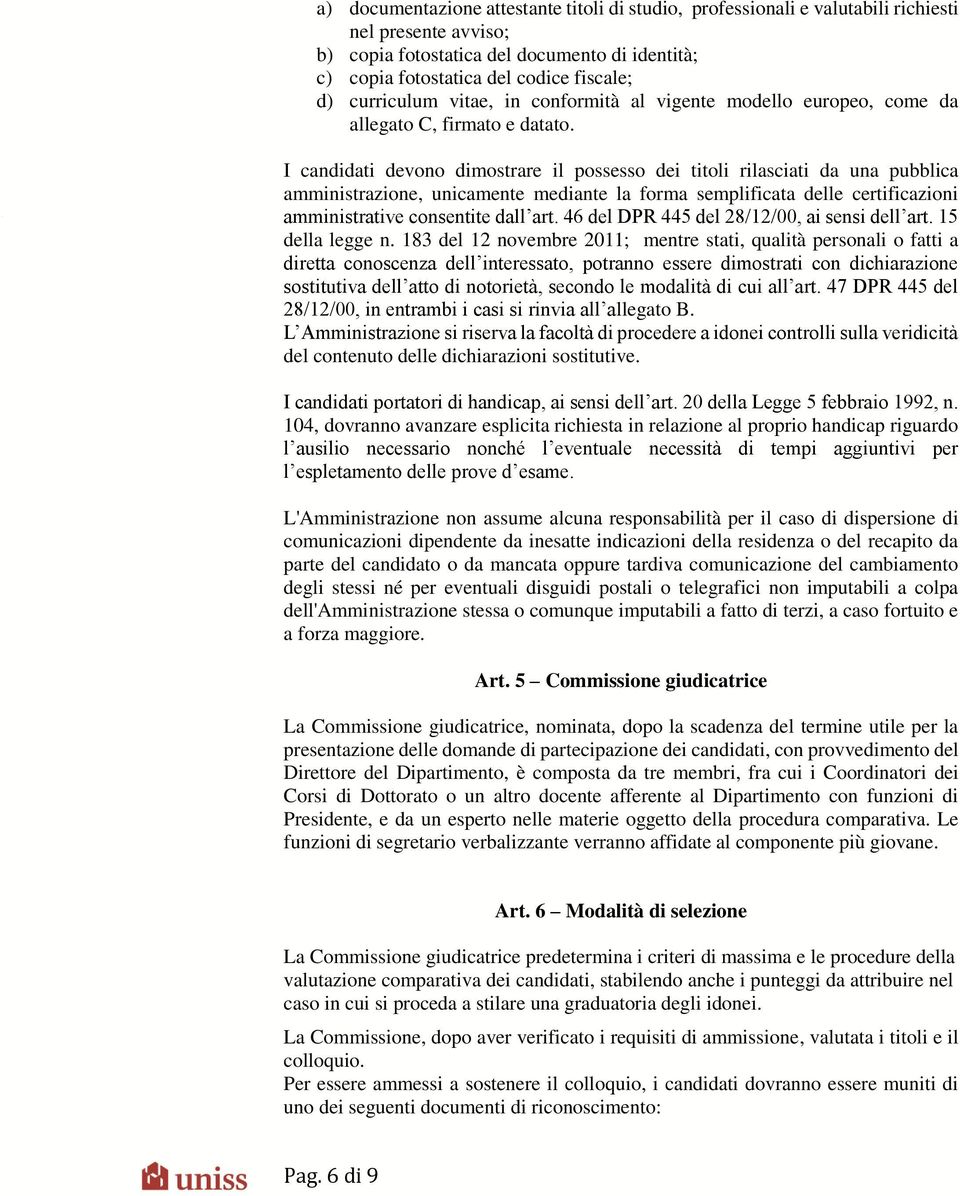 a) documentazione attestante titoli di studio, professionali e valutabili richiesti nel presente avviso;
b) copia fotostatica del documento di identità;
c) copia fotostatica del codice fiscale;
d) curriculum vitae, in conformità al vigente modello europeo, come da allegato C, firmato e datato.

I candidati devono dimostrare il possesso dei titoli rilasciati da una pubblica amministrazione, unicamente mediante la forma semplificata delle certificazioni amministrative consentite dall'art. 46 del DPR 445 del 28/12/00, ai sensi dell'art. 15 della legge n. 183 del 12 novembre 2011; mentre stati, qualità personali o fatti a diretta conoscenza dell'interessato, potranno essere dimostrati con dichiarazione sostitutiva dell'atto di notorietà, secondo le modalità di cui all'art. 47 DPR 445 del 28/12/00, in entrambi i casi si rinvia all'allegato B.
L'Amministrazione si riserva la facoltà di procedere a idonei controlli sulla veridicità del contenuto delle dichiarazioni sostitutive.

I candidati portatori di handicap, ai sensi dell'art. 20 della Legge 5 febbraio 1992, n. 104, dovranno avanzare esplicita richiesta in relazione al proprio handicap riguardo l'ausilio necessario nonché l'eventuale necessità di tempi aggiuntivi per l'espletamento delle prove d'esame.

L'Amministrazione non assume alcuna responsabilità per il caso di dispersione di comunicazioni dipendente da inesatte indicazioni della residenza o del recapito da parte del candidato o da mancata oppure tardiva comunicazione del cambiamento degli stessi né per eventuali disguidi postali o telegrafici non imputabili a colpa dell'Amministrazione stessa o comunque imputabili a fatto di terzi, a caso fortuito e a forza maggiore.

Art. 5 – Commissione giudicatrice

La Commissione giudicatrice, nominata, dopo la scadenza del termine utile per la presentazione delle domande di partecipazione dei candidati, con provvedimento del Direttore del Dipartimento, è composta da tre membri, fra cui i Coordinatori dei Corsi di Dottorato o un altro docente afferente al Dipartimento con funzioni di Presidente, e da un esperto nelle materie oggetto della procedura comparativa. Le funzioni di segretario verbalizzante verranno affidate al componente più giovane.

Art. 6 – Modalità di selezione

La Commissione giudicatrice predetermina i criteri di massima e le procedure della valutazione comparativa dei candidati, stabilendo anche i punteggi da attribuire nel caso in cui si proceda a stilare una graduatoria degli idonei.

La Commissione, dopo aver verificato i requisiti di ammissione, valutata i titoli e il colloquio.
Per essere ammessi a sostenere il colloquio, i candidati dovranno essere muniti di uno dei seguenti documenti di riconoscimento:

uniss

Pag. 6 di 9